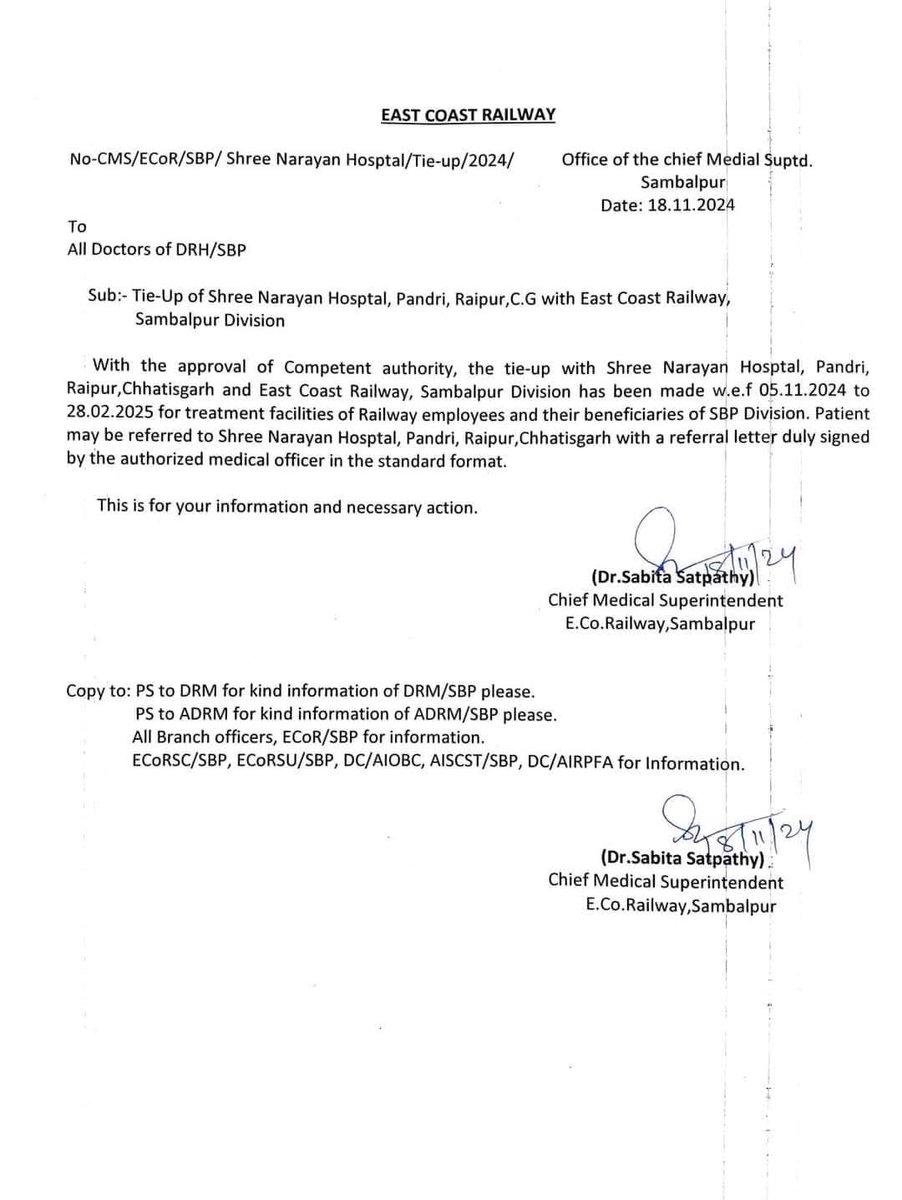 EAST COAST RAILWAY

No-CMS/ECoR/SBP/ Shree Narayan Hosptal/Tie-up/2024/

Office of the chief Medial Suptd.
Sambalpur
Date: 18.11.2024

To
All Doctors of DRH/SBP

Sub:- Tie-Up of Shree Narayan Hosptal, Pandri, Raipur,C.G with East Coast Railway, Sambalpur Division

With the approval of Competent authority, the tie-up with Shree Narayan Hosptal, Pandri, Raipur,Chhatisgarh and East Coast Railway, Sambalpur Division has been made w.e.f 05.11.2024 to 28.02.2025 for treatment facilities of Railway employees and their beneficiaries of SBP Division. Patient may be referred to Shree Narayan Hosptal, Pandri, Raipur,Chhatisgarh with a referral letter duly signed by the authorized medical officer in the standard format.

This is for your information and necessary action.

18/11/24
(Dr.Sabita Satpathy)
Chief Medical Superintendent
E.Co.Railway,Sambalpur

Copy to: PS to DRM for kind information of DRM/SBP please.
PS to ADRM for kind information of ADRM/SBP please.
All Branch officers, ECoR/SBP for information.
ECoRSC/SBP, ECoRSU/SBP, DC/AIOBC, AISCST/SBP, DC/AIRPFA for Information.

18/11/24
(Dr.Sabita Satpathy)
Chief Medical Superintendent
E.Co.Railway,Sambalpur